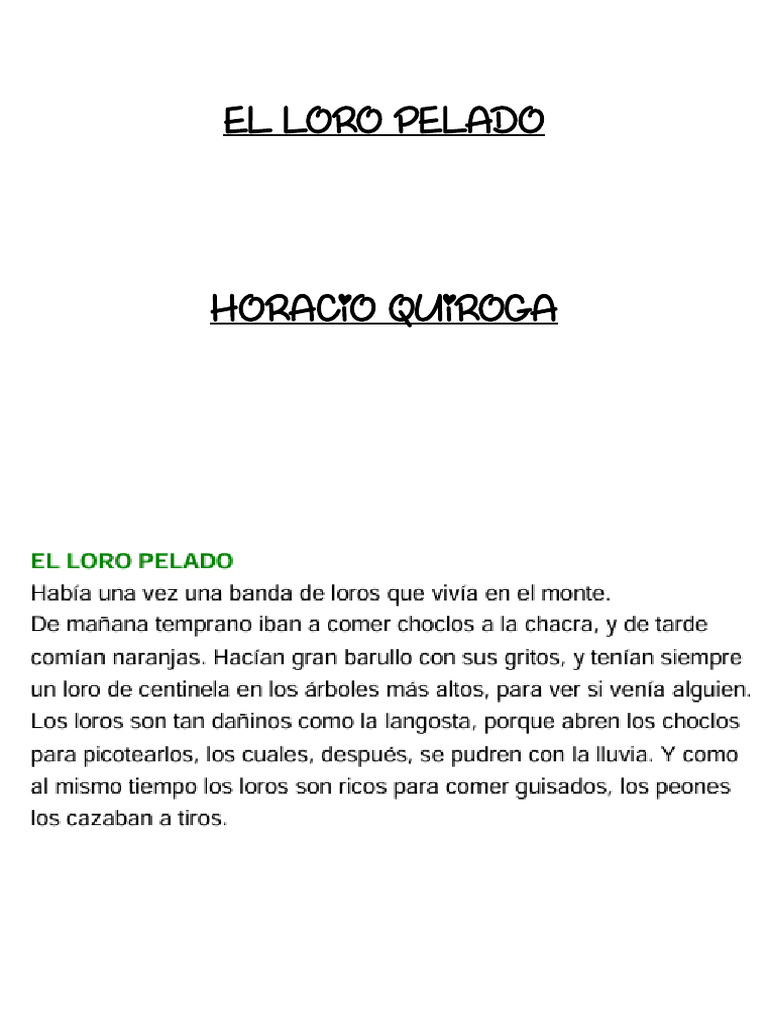 EL LORO PELADO

HORACIO QUIROGA

EL LORO PELADO
Había una vez una banda de loros que vivía en el monte.
De mañana temprano iban a comer choclos a la chacra, y de tarde comían naranjas. Hacían gran barullo con sus gritos, y tenían siempre un loro de centinela en los árboles más altos, para ver si venía alguien.
Los loros son tan dañinos como la langosta, porque abren los choclos para picotearlos, los cuales, después, se pudren con la lluvia. Y como al mismo tiempo los loros son ricos para comer guisados, los peones los cazaban a tiros.